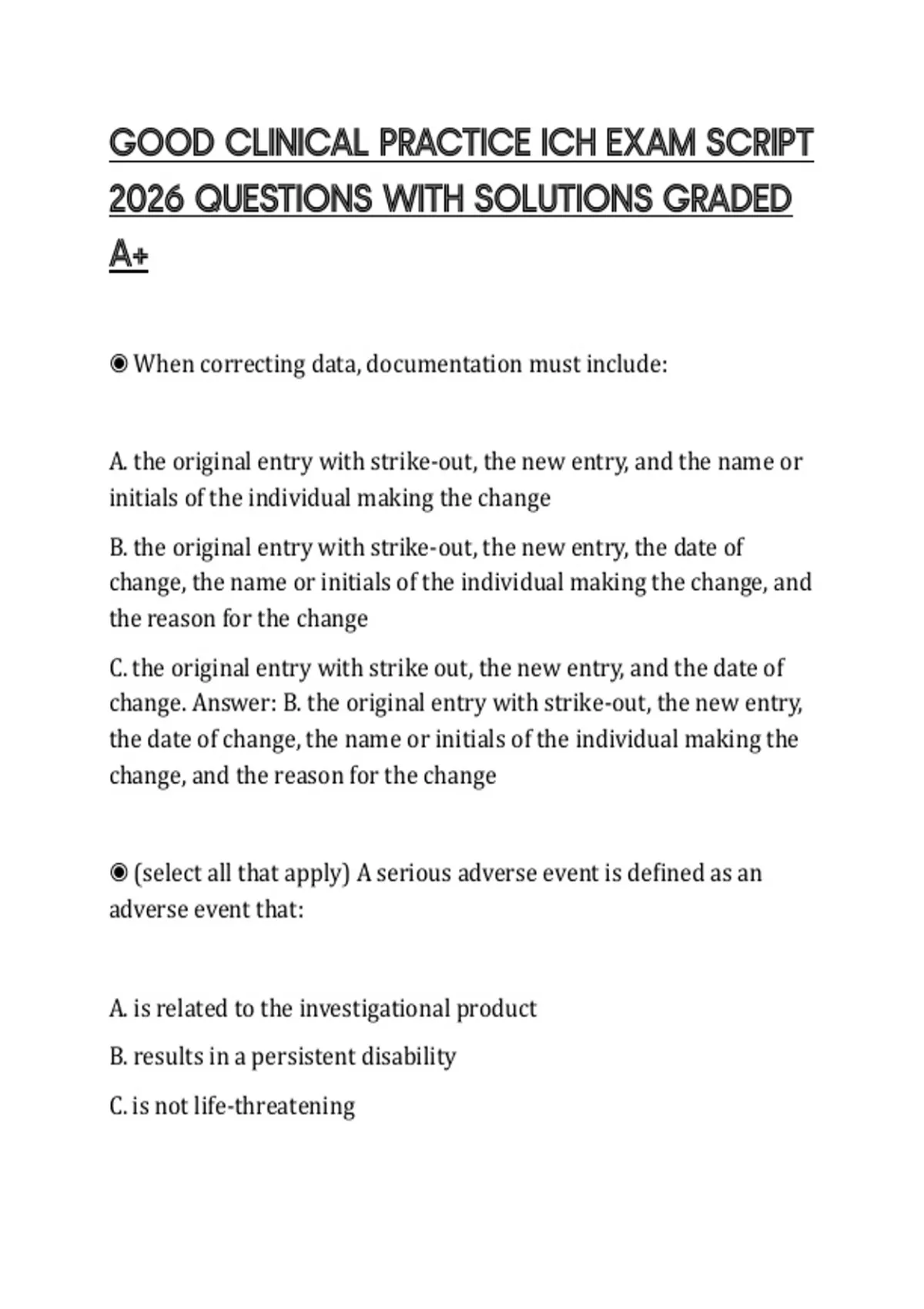 GOOD CLINICAL PRACTICE ICH EXAM SCRIPT 2026 QUESTIONS WITH SOLUTIONS GRADED A+

◉ When correcting data, documentation must include:

A. the original entry with strike-out, the new entry, and the name or initials of the individual making the change

B. the original entry with strike-out, the new entry, the date of change, the name or initials of the individual making the change, and the reason for the change

C. the original entry with strike out, the new entry, and the date of change. Answer: B. the original entry with strike-out, the new entry, the date of change, the name or initials of the individual making the change, and the reason for the change

◉ (select all that apply) A serious adverse event is defined as an adverse event that:

A. is related to the investigational product

B. results in a persistent disability

C. is not life-threatening